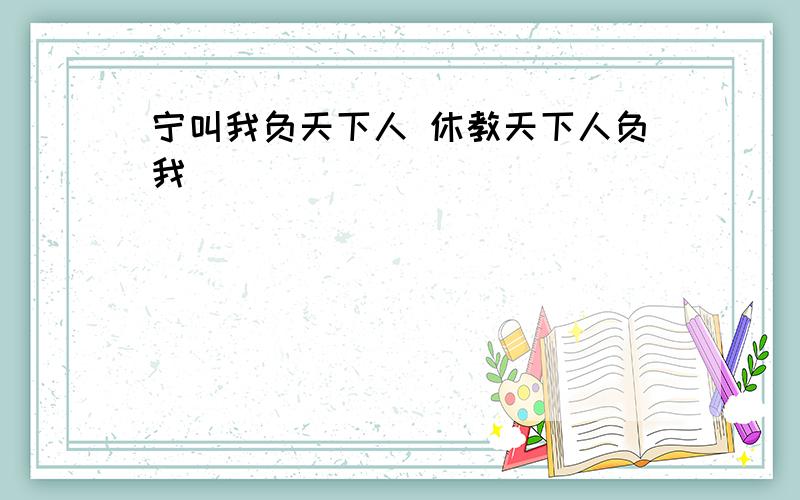 宁叫我负天下人 休教天下人负我